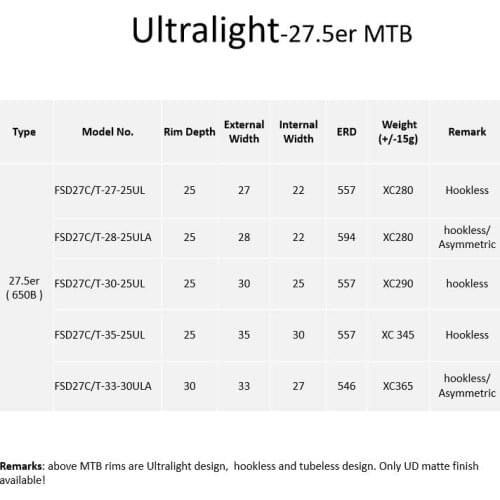 Ultralight-27.5er MTB

| Type | Model No. | Rim Depth | External Width | Internal Width | ERD | Weight (+/-15g) | Remark |
|---|---|---|---|---|---|---|---|
| 27.5er ( 650B ) | FSD27C/T-27-25UL | 25 | 27 | 22 | 557 | XC280 | Hookless |
| | FSD27C/T-28-25ULA | 25 | 28 | 22 | 594 | XC280 | hookless/ Asymmetric |
| | FSD27C/T-30-25UL | 25 | 30 | 25 | 557 | XC290 | hookless |
| | FSD27C/T-35-25UL | 25 | 35 | 30 | 557 | XC 345 | Hookless |
| | FSD27C/T-33-30ULA | 30 | 33 | 27 | 546 | XC365 | hookless/ Asymmetric |

Remarks: above MTB rims are Ultralight design, hookless and tubeless design. Only UD matte finish available!